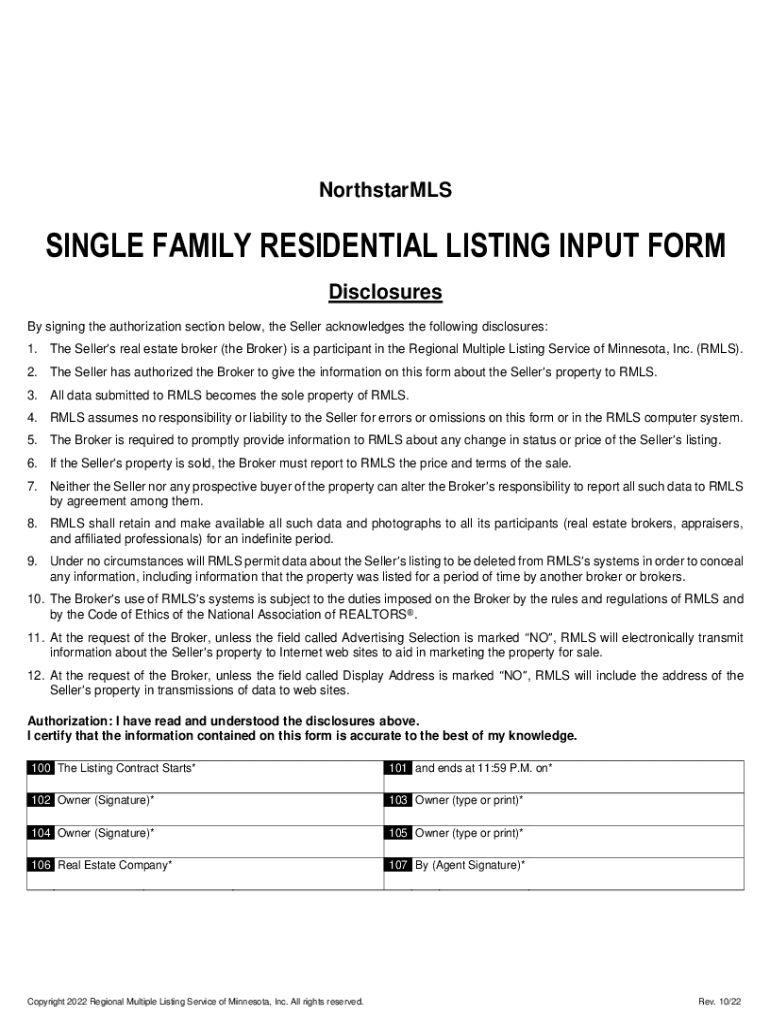 NorthstarMLS

SINGLE FAMILY RESIDENTIAL LISTING INPUT FORM

Disclosures

By signing the authorization section below, the Seller acknowledges the following disclosures:

1. The Seller's real estate broker (the Broker) is a participant in the Regional Multiple Listing Service of Minnesota, Inc. (RMLS).

2. The Seller has authorized the Broker to give the information on this form about the Seller's property to RMLS.

3. All data submitted to RMLS becomes the sole property of RMLS.

4. RMLS assumes no responsibility or liability to the Seller for errors or omissions on this form or in the RMLS computer system.

5. The Broker is required to promptly provide information to RMLS about any change in status or price of the Seller's listing.

6. If the Seller's property is sold, the Broker must report to RMLS the price and terms of the sale.

7. Neither the Seller nor any prospective buyer of the property can alter the Broker's responsibility to report all such data to RMLS by agreement among them.

8. RMLS shall retain and make available all such data and photographs to all its participants (real estate brokers, appraisers, and affiliated professionals) for an indefinite period.

9. Under no circumstances will RMLS permit data about the Seller's listing to be deleted from RMLS's systems in order to conceal any information, including information that the property was listed for a period of time by another broker or brokers.

10. The Broker's use of RMLS's systems is subject to the duties imposed on the Broker by the rules and regulations of RMLS and by the Code of Ethics of the National Association of REALTORS®.

11. At the request of the Broker, unless the field called Advertising Selection is marked "NO", RMLS will electronically transmit information about the Seller's property to Internet web sites to aid in marketing the property for sale.

12. At the request of the Broker, unless the field called Display Address is marked "NO", RMLS will include the address of the Seller's property in transmissions of data to web sites.

Authorization: I have read and understood the disclosures above.
I certify that the information contained on this form is accurate to the best of my knowledge.

| 100 The Listing Contract Starts* | 101 and ends at 11:59 P.M. on* |
|---|---|
| 102 Owner (Signature)* | 103 Owner (type or print)* |
| 104 Owner (Signature)* | 105 Owner (type or print)* |
| 106 Real Estate Company* | 107 By (Agent Signature)* |

Copyright 2022 Regional Multiple Listing Service of Minnesota, Inc. All rights reserved.

Rev. 10/22